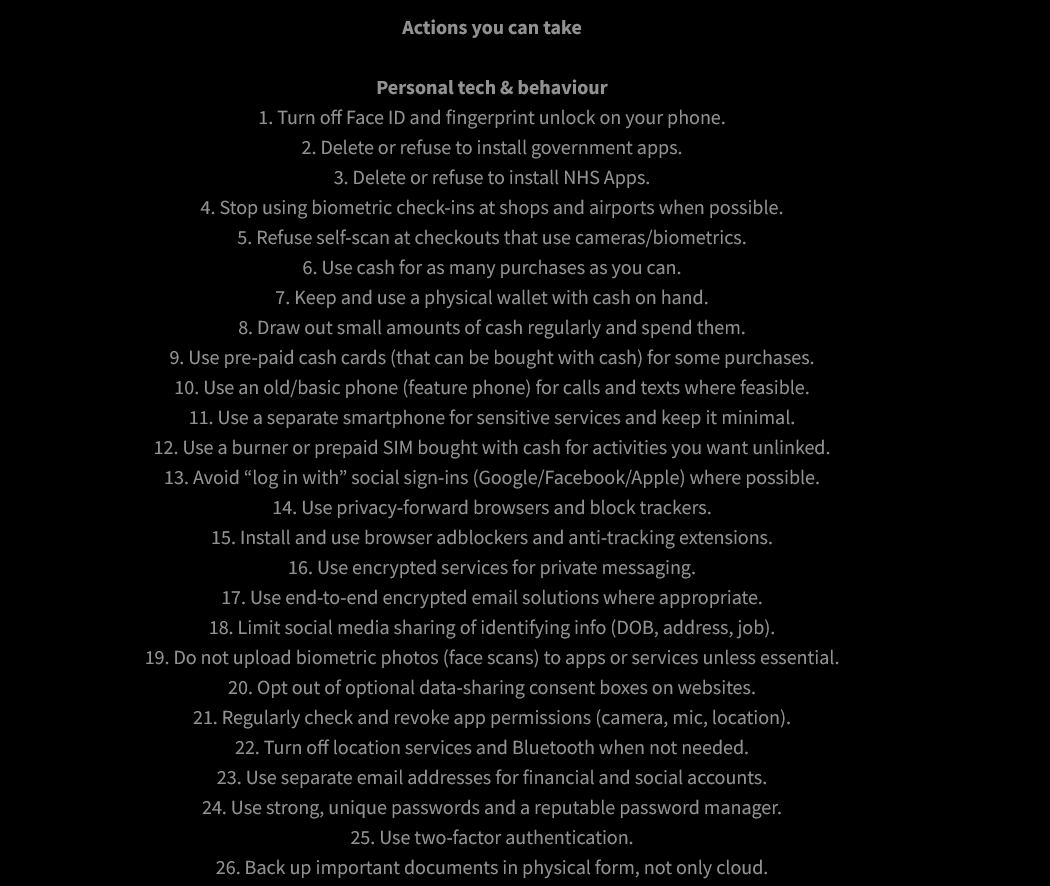 Actions you can take

Personal tech & behaviour
1. Turn off Face ID and fingerprint unlock on your phone.
2. Delete or refuse to install government apps.
3. Delete or refuse to install NHS Apps.
4. Stop using biometric check-ins at shops and airports when possible.
5. Refuse self-scan at checkouts that use cameras/biometrics.
6. Use cash for as many purchases as you can.
7. Keep and use a physical wallet with cash on hand.
8. Draw out small amounts of cash regularly and spend them.
9. Use pre-paid cash cards (that can be bought with cash) for some purchases.
10. Use an old/basic phone (feature phone) for calls and texts where feasible.
11. Use a separate smartphone for sensitive services and keep it minimal.
12. Use a burner or prepaid SIM bought with cash for activities you want unlinked.
13. Avoid “log in with” social sign-ins (Google/Facebook/Apple) where possible.
14. Use privacy-forward browsers and block trackers.
15. Install and use browser adblockers and anti-tracking extensions.
16. Use encrypted services for private messaging.
17. Use end-to-end encrypted email solutions where appropriate.
18. Limit social media sharing of identifying info (DOB, address, job).
19. Do not upload biometric photos (face scans) to apps or services unless essential.
20. Opt out of optional data-sharing consent boxes on websites.
21. Regularly check and revoke app permissions (camera, mic, location).
22. Turn off location services and Bluetooth when not needed.
23. Use separate email addresses for financial and social accounts.
24. Use strong, unique passwords and a reputable password manager.
25. Use two-factor authentication.
26. Back up important documents in physical form, not only cloud.